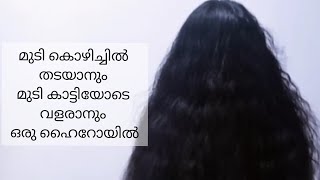 മുടി കൊഴിച്ചിൽ
തടയാനും
മുടി കാട്ടിയോടെ
വളരാനും
ഒരു ഹൈറോയിൽ